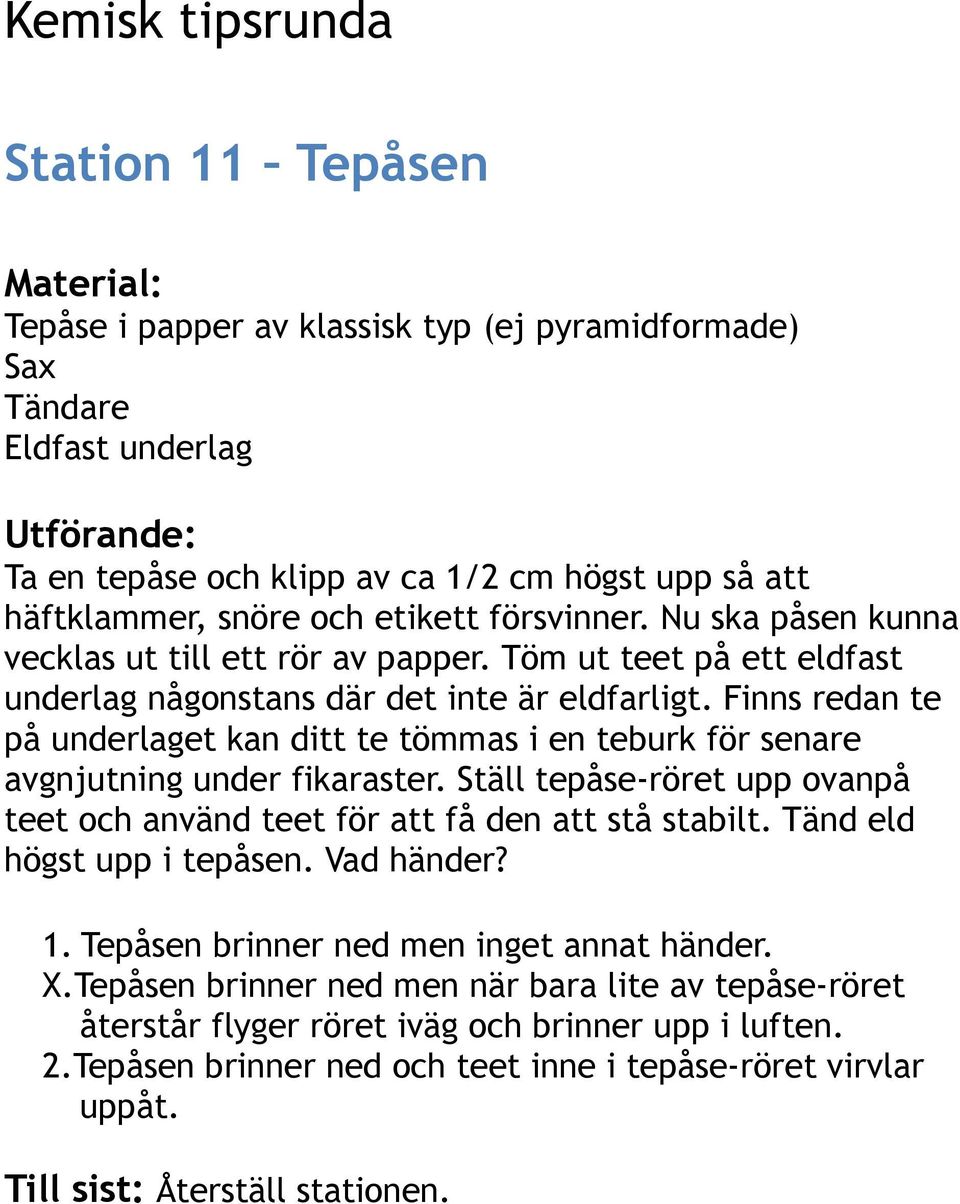 Kemisk tipsrunda

Station 11 – Tepåsen

Material:
Tepåse i papper av klassisk typ (ej pyramidformade)
Sax
Tändare
Eldfast underlag

Utförande:
Ta en tepåse och klipp av ca 1/2 cm högst upp så att häftklammer, snöre och etikett försvinner. Nu ska påsen kunna vecklas ut till ett rör av papper. Töm ut teet på ett eldfast underlag någonstans där det inte är eldfarligt. Finns redan te på underlaget kan ditt te tömmas i en teburk för senare avgnjutning under fikaraster. Ställ tepåse-röret upp ovanpå teet och använd teet för att få den att stå stabilt. Tänd eld högst upp i tepåsen. Vad händer?

1. Tepåsen brinner ned men inget annat händer.
X. Tepåsen brinner ned men när bara lite av tepåse-röret återstår flyger röret iväg och brinner upp i luften.
2. Tepåsen brinner ned och teet inne i tepåse-röret virvlar uppåt.

Till sist: Återställ stationen.